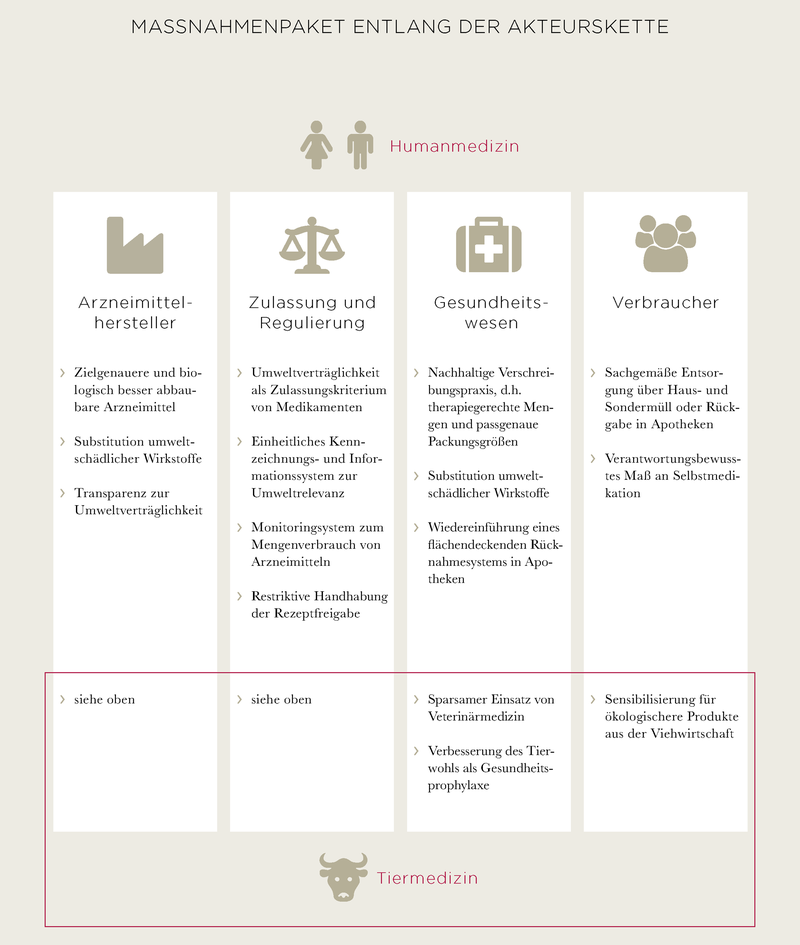 MASSNAHMENPAKET ENTLANG DER AKTEURSKETTE

Humanmedizin

Arzneimittelhersteller

› Zielgenauere und biologisch besser abbaubare Arzneimittel

› Substitution umweltschädlicher Wirkstoffe

› Transparenz zur Umweltverträglichkeit

› siehe oben

Zulassung und Regulierung

› Umweltverträglichkeit als Zulassungskriterium von Medikamenten

› Einheitliches Kennzeichnungs- und Informationssystem zur Umweltrelevanz

› Monitoringsystem zum Mengenverbrauch von Arzneimitteln

› Restriktive Handhabung der Rezeptfreigabe

› siehe oben

Gesundheitswesen

› Nachhaltige Verschreibungspraxis, d.h. therapiegerechte Mengen und passgenaue Packungsgrößen

› Substitution umweltschädlicher Wirkstoffe

› Wiedereinführung eines flächendeckenden Rücknahmesystems in Apotheken

› Sparsamer Einsatz von Veterinärmedizin

› Verbesserung des Tierwohls als Gesundheitsprophylaxe

Verbraucher

› Sachgemäße Entsorgung über Haus- und Sondermüll oder Rückgabe in Apotheken

› Verantwortungsbewusstes Maß an Selbstmedikation

› Sensibilisierung für ökologischere Produkte aus der Viehwirtschaft

Tiermedizin